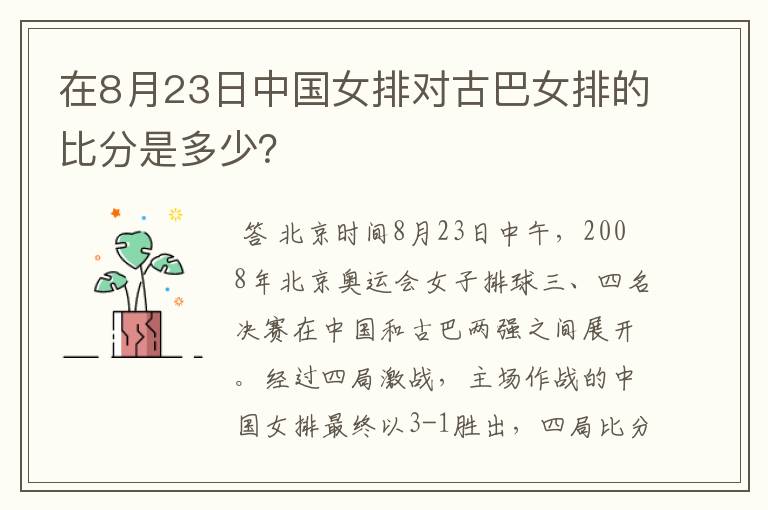 在8月23日中国女排对古巴女排的比分是多少?

答 北京时间8月23日中午，2008年北京奥运会女子排球三、四名决赛在中国和古巴两强之间展开。经过四局激战，主场作战的中国女排最终以3-1胜出，四局比分